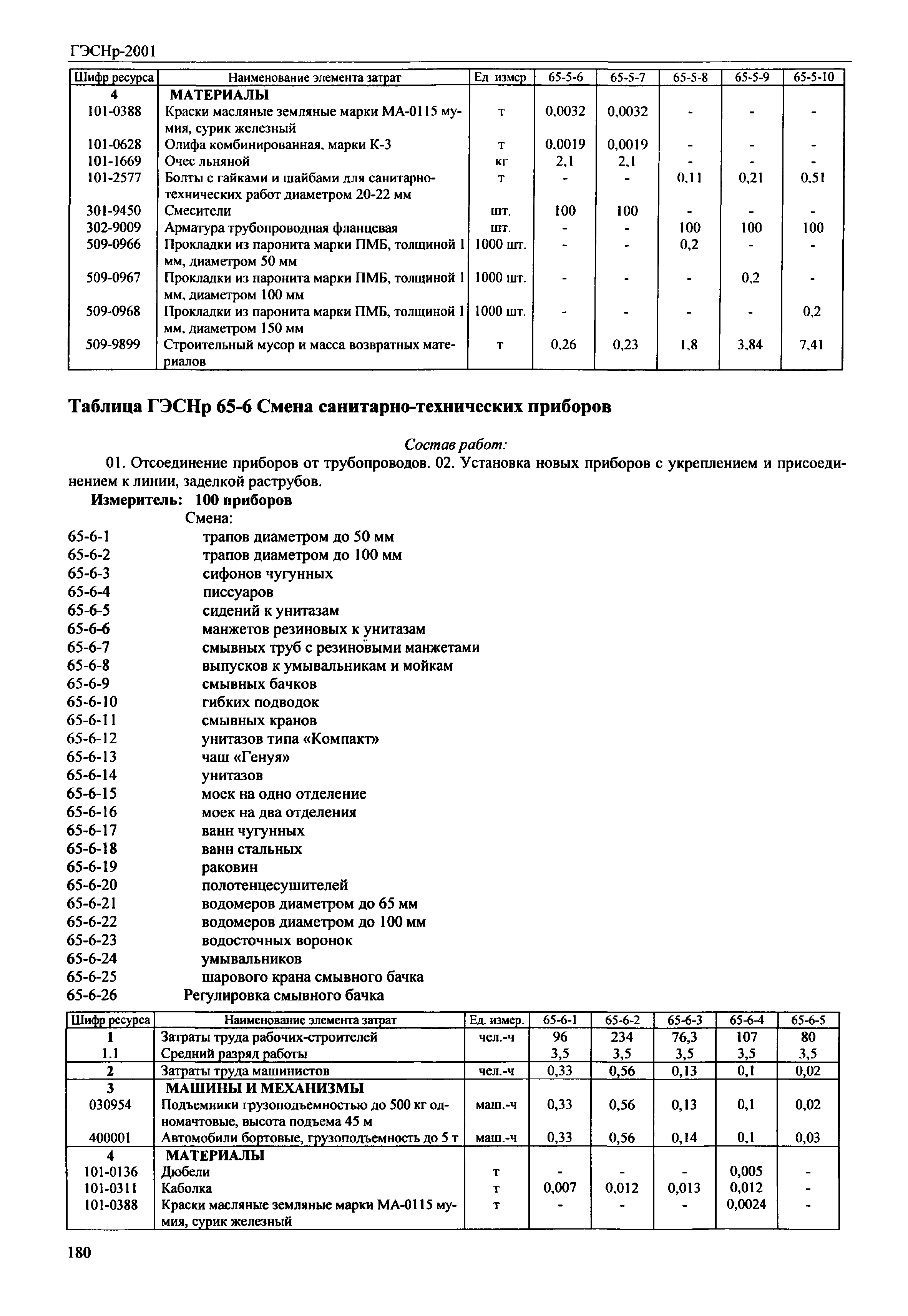 ГЭСНр-2001

| Шифр ресурса | Наименование элемента затрат | Ед измер | 65-5-6 | 65-5-7 | 65-5-8 | 65-5-9 | 65-5-10 |
|---|---|---|---|---|---|---|---|
| 4 | МАТЕРИАЛЫ | | | | | | |
| 101-0388 | Краски масляные земляные марки МА-0115 мумия, сурик железный | т | 0,0032 | 0,0032 | - | - | - |
| 101-0628 | Олифа комбинированная, марки К-3 | т | 0,0019 | 0,0019 | - | - | - |
| 101-1669 | Очес льняной | кг | 2,1 | 2,1 | - | - | - |
| 101-2577 | Болты с гайками и шайбами для санитарно-технических работ диаметром 20-22 мм | т | - | - | 0,11 | 0,21 | 0,51 |
| 301-9450 | Смесители | шт. | 100 | 100 | - | - | - |
| 302-9009 | Арматура трубопроводная фланцевая | шт. | - | - | 100 | 100 | 100 |
| 509-0966 | Прокладки из паронита марки ПМБ, толщиной 1 мм, диаметром 50 мм | 1000 шт. | - | - | 0,2 | - | - |
| 509-0967 | Прокладки из паронита марки ПМБ, толщиной 1 мм, диаметром 100 мм | 1000 шт. | - | - | - | 0,2 | - |
| 509-0968 | Прокладки из паронита марки ПМБ, толщиной 1 мм, диаметром 150 мм | 1000 шт. | - | - | - | - | 0,2 |
| 509-9899 | Строительный мусор и масса возвратных материалов | т | 0,26 | 0,23 | 1,8 | 3,84 | 7,41 |

Таблица ГЭСНр 65-6 Смена санитарно-технических приборов

Состав работ:

01. Отсоединение приборов от трубопроводов. 02. Установка новых приборов с укреплением и присоединением к линии, заделкой раструбов.

Измеритель: 100 приборов

Смена:
65-6-1 трапов диаметром до 50 мм
65-6-2 трапов диаметром до 100 мм
65-6-3 сифонов чугунных
65-6-4 писсуаров
65-6-5 сидений к унитазам
65-6-6 манжетов резиновых к унитазам
65-6-7 смывных труб с резиновыми манжетами
65-6-8 выпусков к умывальникам и мойкам
65-6-9 смывных бачков
65-6-10 гибких подводок
65-6-11 смывных кранов
65-6-12 унитазов типа «Компакт»
65-6-13 чаш «Генуя»
65-6-14 унитазов
65-6-15 моек на одно отделение
65-6-16 моек на два отделения
65-6-17 ванн чугунных
65-6-18 ванн стальных
65-6-19 раковин
65-6-20 полотенцесушителей
65-6-21 водомеров диаметром до 65 мм
65-6-22 водомеров диаметром до 100 мм
65-6-23 водосточных воронок
65-6-24 умывальников
65-6-25 шарового крана смывного бачка
65-6-26 Регулировка смывного бачка

| Шифр ресурса | Наименование элемента затрат | Ед. измер. | 65-6-1 | 65-6-2 | 65-6-3 | 65-6-4 | 65-6-5 |
|---|---|---|---|---|---|---|---|
| 1 | Затраты труда рабочих-строителей | чел.-ч | 96 | 234 | 76,3 | 107 | 80 |
| 1.1 | Средний разряд работы | | 3,5 | 3,5 | 3,5 | 3,5 | 3,5 |
| 2 | Затраты труда машинистов | чел.-ч | 0,33 | 0,56 | 0,13 | 0,1 | 0,02 |
| 3 | МАШИНЫ И МЕХАНИЗМЫ | | | | | | |
| 030954 | Подъемники грузоподъемностью до 500 кг одномачтовые, высота подъема 45 м | маш.-ч | 0,33 | 0,56 | 0,13 | 0,1 | 0,02 |
| 400001 | Автомобили бортовые, грузоподъемность до 5 т | маш.-ч | 0,33 | 0,56 | 0,14 | 0,1 | 0,03 |
| 4 | МАТЕРИАЛЫ | | | | | | |
| 101-0136 | Дюбели | т | - | - | - | 0,005 | - |
| 101-0311 | Каболка | т | 0,007 | 0,012 | 0,013 | 0,012 | - |
| 101-0388 | Краски масляные земляные марки МА-0115 мумия, сурик железный | т | - | - | - | 0,0024 | - |

180